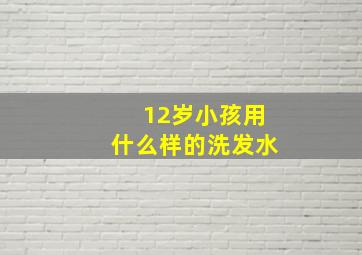 12岁小孩用
什么样的洗发水